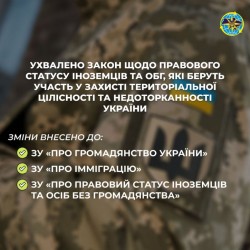 УХВАЛЕНО ЗАКОН ЩОДО ПРАВОВОГО СТАТУСУ ІНОЗЕМЦІВ ТА ОБГ, ЯКІ БЕРУТЬ УЧАСТЬ У ЗАХИСТІ ТЕРИТОРІАЛЬНОЇ ЦІЛІСНОСТІ ТА НЕДОТОРКАННОСТІ УКРАЇНИ

ЗМІНИ ВНЕСЕНО ДО:

ЗУ «ПРО ГРОМАДЯНСТВО УКРАЇНИ»

ЗУ «ПРО ІММІГРАЦІЮ»

ЗУ «ПРО ПРАВОВИЙ СТАТУС ІНОЗЕМЦІВ ТА ОСІБ БЕЗ ГРОМАДЯНСТВА»